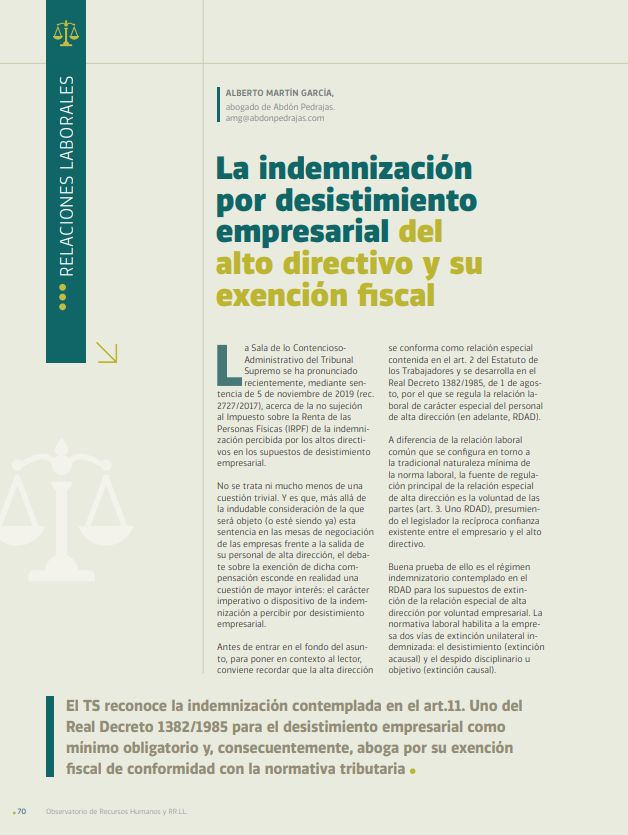 RELACIONES LABORALES

ALBERTO MARTÍN GARCÍA,
abogado de Abdón Pedrajas.
amg@abdonpedrajas.com

La indemnización por desistimiento empresarial del alto directivo y su exención fiscal

La Sala de lo Contencioso-Administrativo del Tribunal Supremo se ha pronunciado recientemente, mediante sentencia de 5 de noviembre de 2019 (rec. 2727/2017), acerca de la no sujeción al Impuesto sobre la Renta de las Personas Físicas (IRPF) de la indemnización percibida por los altos directivos en los supuestos de desistimiento empresarial.

No se trata ni mucho menos de una cuestión trivial. Y es que, más allá de la indudable consideración de la que será objeto (o esté siendo ya) esta sentencia en las mesas de negociación de las empresas frente a la salida de su personal de alta dirección, el debate sobre la exención de dicha compensación esconde en realidad una cuestión de mayor interés: el carácter imperativo o dispositivo de la indemnización a percibir por desistimiento empresarial.

Antes de entrar en el fondo del asunto, para poner en contexto al lector, conviene recordar que la alta dirección se conforma como relación especial contenida en el art. 2 del Estatuto de los Trabajadores y se desarrolla en el Real Decreto 1382/1985, de 1 de agosto, por el que se regula la relación laboral de carácter especial del personal de alta dirección (en adelante, RDAD).

A diferencia de la relación laboral común que se configura en torno a la tradicional naturaleza mínima de la norma laboral, la fuente de regulación principal de la relación especial de alta dirección es la voluntad de las partes (art. 3. Uno RDAD), presumiendo el legislador la recíproca confianza existente entre el empresario y el alto directivo.

Buena prueba de ello es el régimen indemnizatorio contemplado en el RDAD para los supuestos de extinción de la relación especial de alta dirección por voluntad empresarial. La normativa laboral habilita a la empresa dos vías de extinción unilateral indemnizada: el desistimiento (extinción acausal) y el despido disciplinario u objetivo (extinción causal).

El TS reconoce la indemnización contemplada en el art.11. Uno del Real Decreto 1382/1985 para el desistimiento empresarial como mínimo obligatorio y, consecuentemente, aboga por su exención fiscal de conformidad con la normativa tributaria

70 Observatorio de Recursos Humanos y RR.LL.